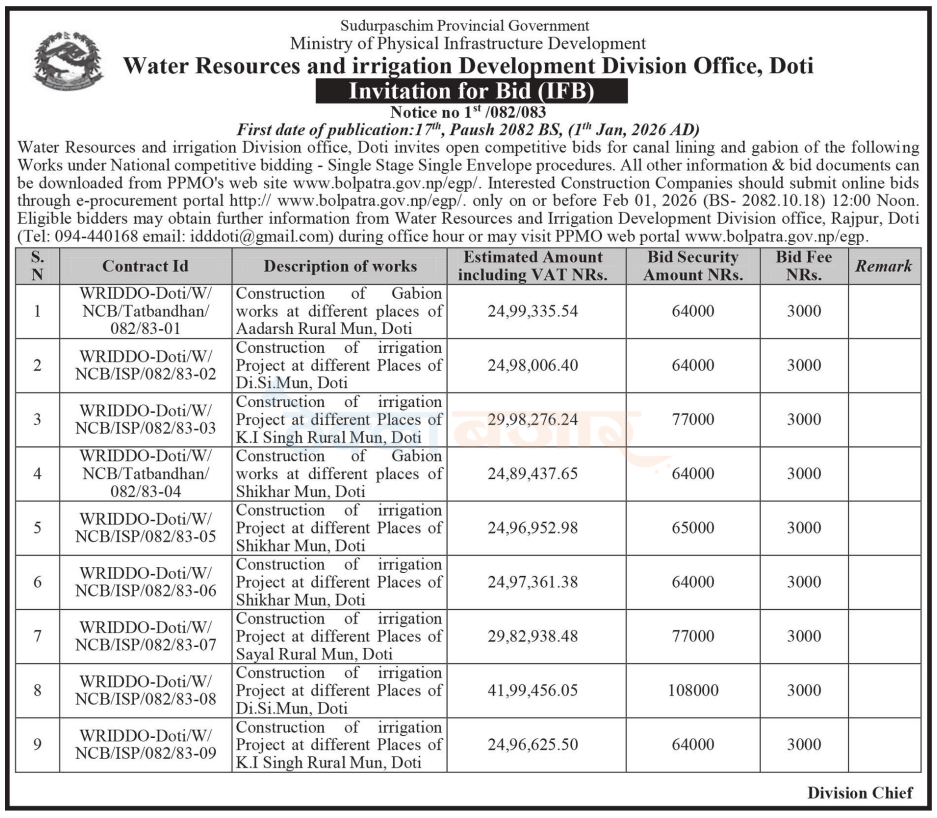 Sudurpaschim Provincial Government
Ministry of Physical Infrastructure Development
Water Resources and irrigation Development Division Office, Doti
Invitation for Bid (IFB)
Notice no 1$^{st}$ /082/083
First date of publication:17$^{th}$, Paush 2082 BS, (1$^{th}$ Jan, 2026 AD)

Water Resources and irrigation Division office, Doti invites open competitive bids for canal lining and gabion of the following Works under National competitive bidding - Single Stage Single Envelope procedures. All other information & bid documents can be downloaded from PPMO's web site www.bolpatra.gov.np/egp/. Interested Construction Companies should submit online bids through e-procurement portal http:// www.bolpatra.gov.np/egp/. only on or before Feb 01, 2026 (BS- 2082.10.18) 12:00 Noon. Eligible bidders may obtain further information from Water Resources and Irrigation Development Division office, Rajpur, Doti (Tel: 094-440168 email: idddoti@gmail.com) during office hour or may visit PPMO web portal www.bolpatra.gov.np/egp.

| S. N | Contract Id | Description of works | Estimated Amount including VAT NRs. | Bid Security Amount NRs. | Bid Fee NRs. | Remark |
|---|---|---|---|---|---|---|
| 1 | WRIDDO-Doti/W/ NCB/Tatbandhan/ 082/83-01 | Construction of Gabion works at different places of Aadarsh Rural Mun, Doti | 24,99,335.54 | 64000 | 3000 | |
| 2 | WRIDDO-Doti/W/ NCB/ISP/082/83-02 | Construction of irrigation Project at different Places of Di.Si.Mun, Doti | 24,98,006.40 | 64000 | 3000 | |
| 3 | WRIDDO-Doti/W/ NCB/ISP/082/83-03 | Construction of irrigation Project at different Places of K.I Singh Rural Mun, Doti | 29,98,276.24 | 77000 | 3000 | |
| 4 | WRIDDO-Doti/W/ NCB/Tatbandhan/ 082/83-04 | Construction of Gabion works at different places of Shikhar Mun, Doti | 24,89,437.65 | 64000 | 3000 | |
| 5 | WRIDDO-Doti/W/ NCB/ISP/082/83-05 | Construction of irrigation Project at different Places of Shikhar Mun, Doti | 24,96,952.98 | 65000 | 3000 | |
| 6 | WRIDDO-Doti/W/ NCB/ISP/082/83-06 | Construction of irrigation Project at different Places of Shikhar Mun, Doti | 24,97,361.38 | 64000 | 3000 | |
| 7 | WRIDDO-Doti/W/ NCB/ISP/082/83-07 | Construction of irrigation Project at different Places of Sayal Rural Mun, Doti | 29,82,938.48 | 77000 | 3000 | |
| 8 | WRIDDO-Doti/W/ NCB/ISP/082/83-08 | Construction of irrigation Project at different Places of Di.Si.Mun, Doti | 41,99,456.05 | 108000 | 3000 | |
| 9 | WRIDDO-Doti/W/ NCB/ISP/082/83-09 | Construction of irrigation Project at different Places of K.I Singh Rural Mun, Doti | 24,96,625.50 | 64000 | 3000 | |

Division Chief